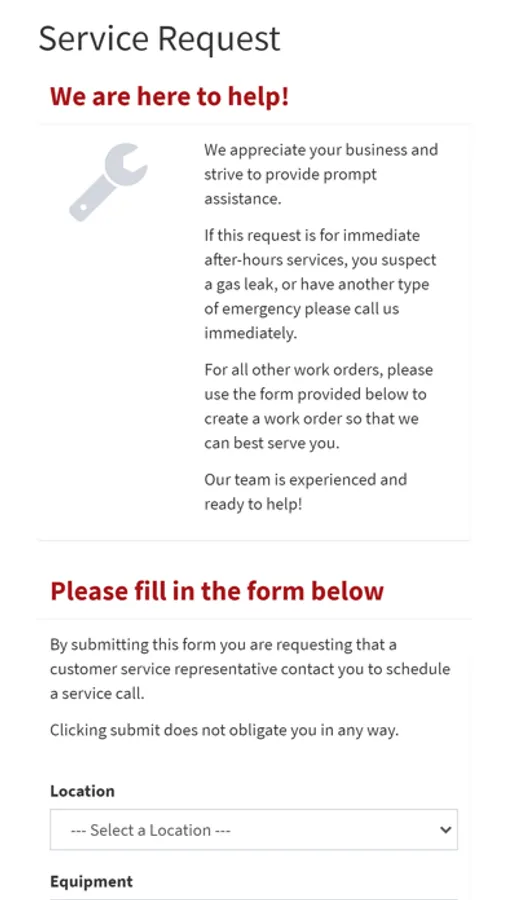 Service Request

We are here to help!

We appreciate your business and strive to provide prompt assistance.

If this request is for immediate after-hours services, you suspect a gas leak, or have another type of emergency please call us immediately.

For all other work orders, please use the form provided below to create a work order so that we can best serve you.

Our team is experienced and ready to help!

Please fill in the form below

By submitting this form you are requesting that a customer service representative contact you to schedule a service call.

Clicking submit does not obligate you in any way.

Location

--- Select a Location ---

Equipment